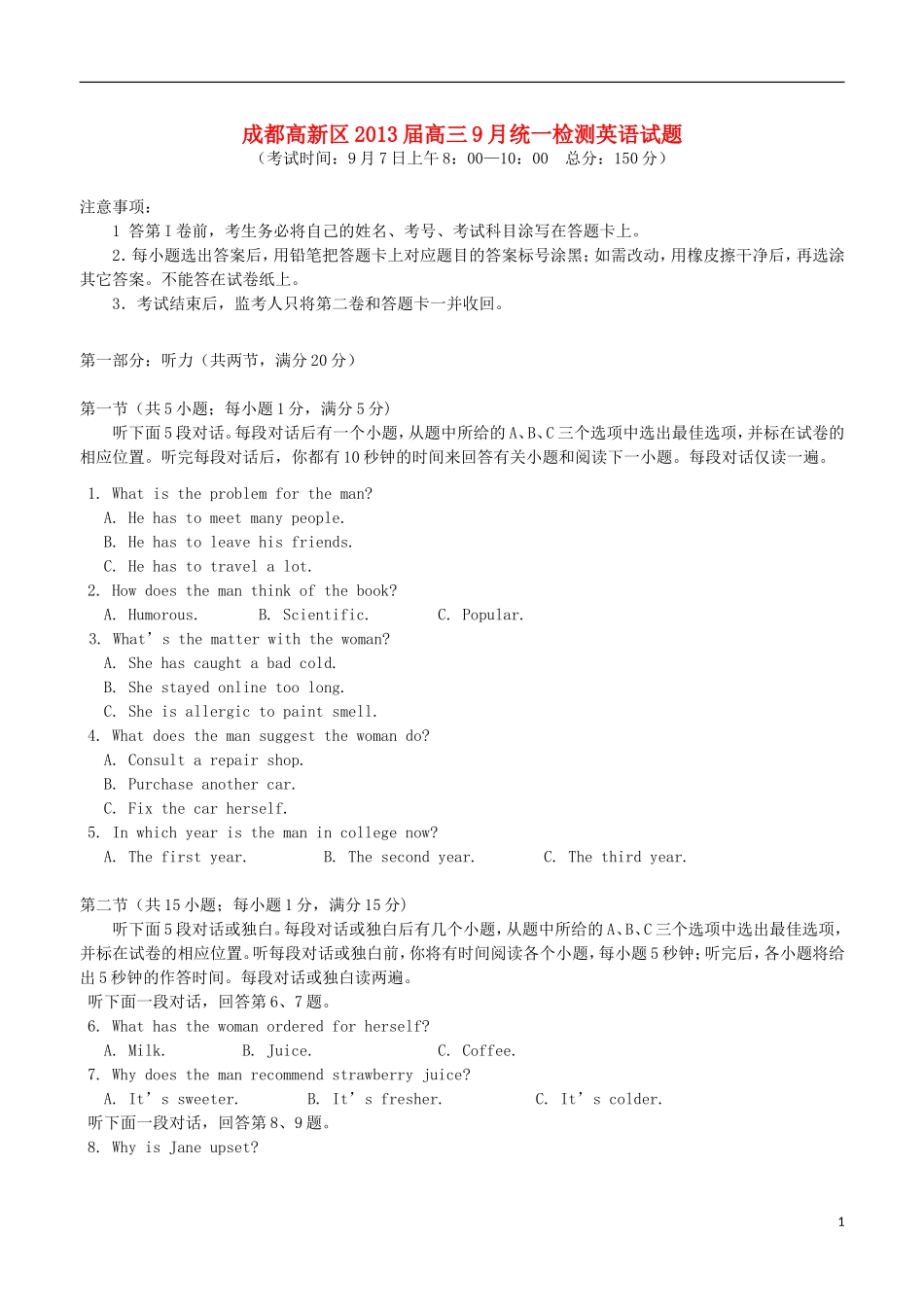 成都高新区2013届高三9月统一检测英语试题
（考试时间：9月7日上午8：00—10：00　总分：150分）

注意事项：
1 答第Ⅰ卷前，考生务必将自己的姓名、考号、考试科目涂写在答题卡上。
2.每小题选出答案后，用铅笔把答题卡上对应题目的答案标号涂黑；如需改动，用橡皮擦干净后，再选涂其它答案。不能答在试卷纸上。
3．考试结束后，监考人只将第二卷和答题卡一并收回。

第一部分：听力（共两节，满分20分）

第一节（共5小题；每小题1分，满分5分）
听下面5段对话。每段对话后有一个小题，从题中所给的A、B、C三个选项中选出最佳选项，并标在试卷的相应位置。听完每段对话后，你都有10秒钟的时间来回答有关小题和阅读下一小题。每段对话仅读一遍。

1. What is the problem for the man?
A. He has to meet many people.
B. He has to leave his friends.
C. He has to travel a lot.
2. How does the man think of the book?
A. Humorous.　B. Scientific.　C. Popular.
3. What' s the matter with the woman?
A. She has caught a bad cold.
B. She stayed online too long.
C. She is allergic to paint smell.
4. What does the man suggest the woman do?
A. Consult a repair shop.
B. Purchase another car.
C. Fix the car herself.
5. In which year is the man in college now?
A. The first year.　B. The second year.　C. The third year.

第二节（共15小题；每小题1分，满分15分）
听下面5段对话或独白。每段对话或独白后有几个小题，从题中所给的A、B、C三个选项中选出最佳选项，并标在试卷的相应位置。听每段对话或独白前，你将有时间阅读各个小题，每小题5秒钟；听完后，各小题将给出5秒钟的作答时间。每段对话或独白读两遍。
听下面一段对话，回答第6、7题。
6. What has the woman ordered for herself?
A. Milk.　B. Juice.　C. Coffee.
7. Why does the man recommend strawberry juice?
A. It' s sweeter.　B. It' s fresher.　C. It' s colder.
听下面一段对话，回答第8、9题。
8. Why is Jane upset?

1